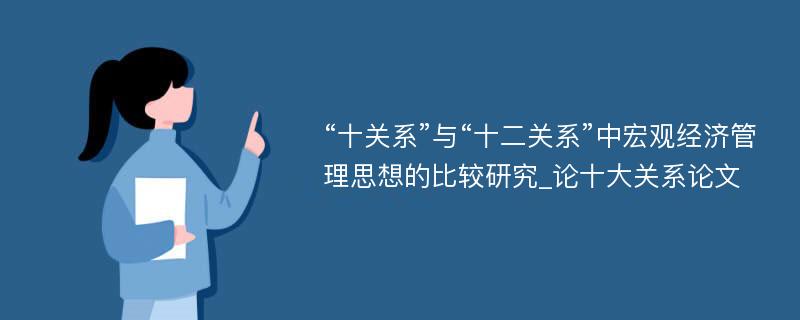 “十关系”与“十二关系”中宏观经济管理思想的比较研究_论十大关系论文